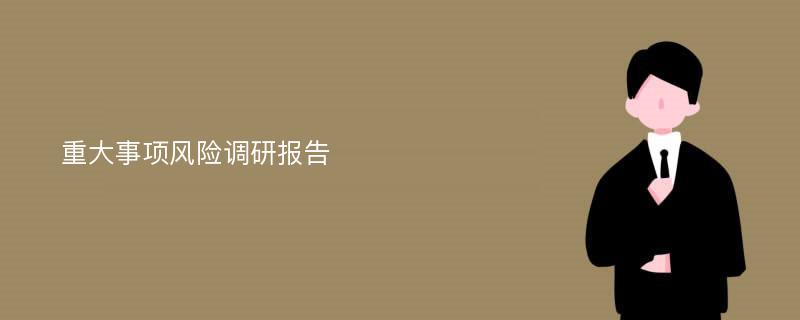 重大事项风险调研报告